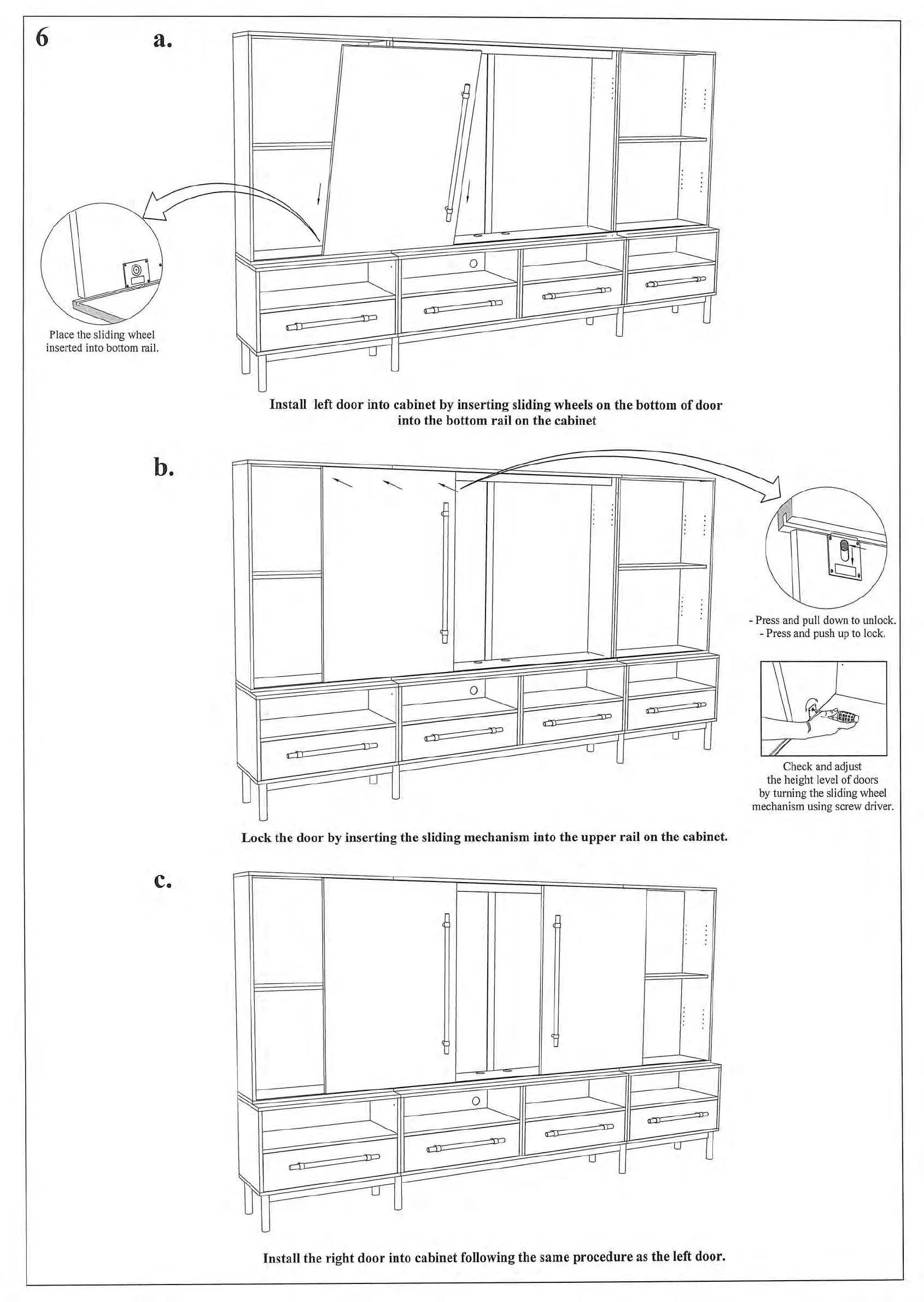 6

a.

Place the sliding wheel inserted into bottom rail.

Install left door into cabinet by inserting sliding wheels on the bottom of door into the bottom rail on the cabinet

b.

- Press and pull down to unlock.
- Press and push up to lock.

Check and adjust the height level of doors by turning the sliding wheel mechanism using screw driver.

Lock the door by inserting the sliding mechanism into the upper rail on the cabinet.

c.

Install the right door into cabinet following the same procedure as the left door.